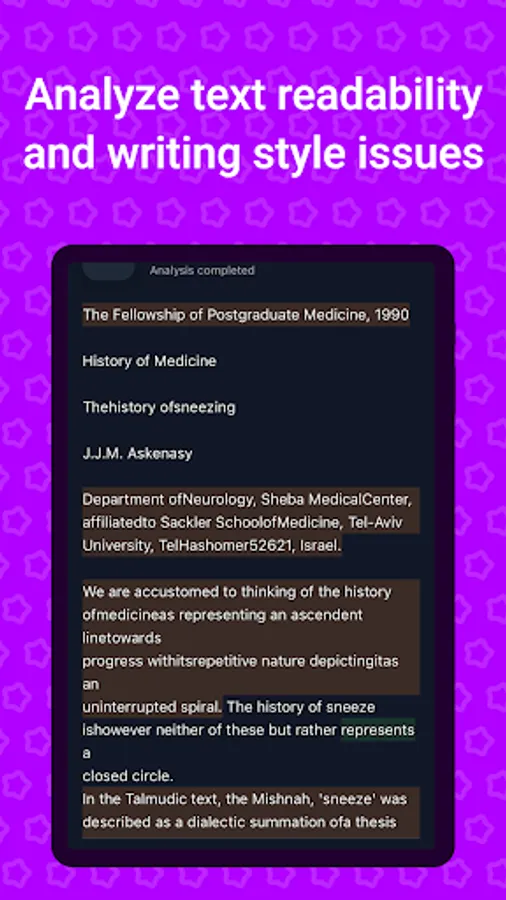 Analyze text readability and writing style issues

Analysis completed

The Fellowship of Postgraduate Medicine, 1990

History of Medicine

Thehistory ofsneezing

J.J.M. Askenasy

Department ofNeurology, Sheba MedicalCenter, affiliatedto Sackler SchoolofMedicine, Tel-Aviv University, TelHashomer52621, Israel.

We are accustomed to thinking of the history ofmedicineas representing an ascendent linetowards progress withitsrepetitive nature depictingitas an uninterrupted spiral. The history of sneeze ishowever neither of these but rather represents a closed circle.
In the Talmudic text, the Mishnah, 'sneeze' was described as a dialectic summation ofa thesis